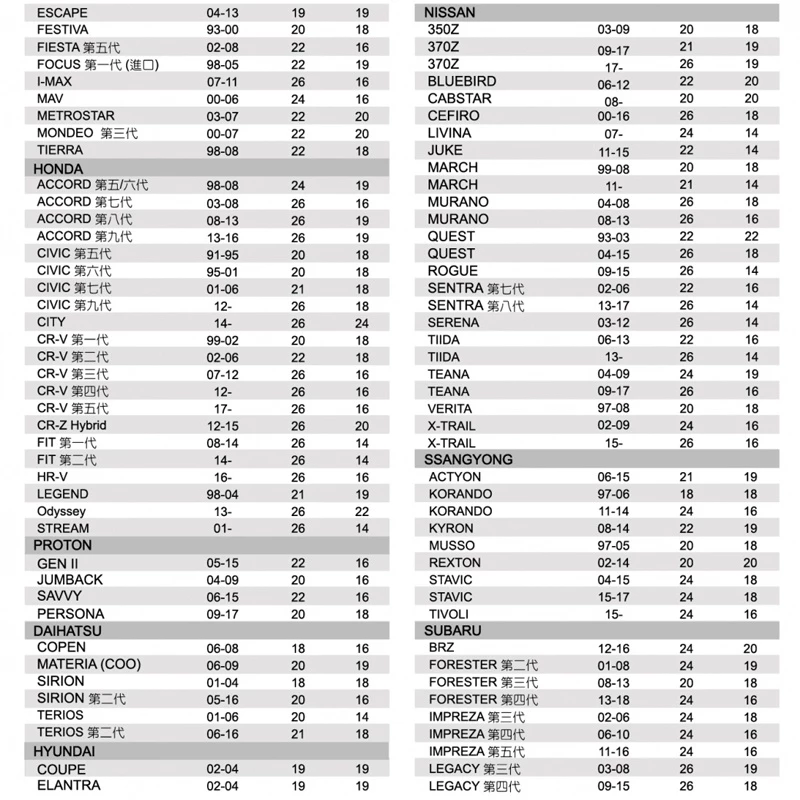 | | | | |
|---|---|---|---|
| ESCAPE | 04-13 | 19 | 19 |
| FESTIVA | 93-00 | 20 | 18 |
| FIESTA 第五代 | 02-08 | 22 | 16 |
| FOCUS 第一代 (進口) | 98-05 | 22 | 19 |
| I-MAX | 07-11 | 26 | 16 |
| MAV | 00-06 | 24 | 16 |
| METROSTAR | 03-07 | 22 | 20 |
| MONDEO 第三代 | 00-07 | 22 | 20 |
| TIERRA | 98-08 | 22 | 18 |
| HONDA | | | |
| ACCORD 第五/六代 | 98-08 | 24 | 19 |
| ACCORD 第七代 | 03-08 | 26 | 16 |
| ACCORD 第八代 | 08-13 | 26 | 19 |
| ACCORD 第九代 | 13-16 | 26 | 19 |
| CIVIC 第五代 | 91-95 | 20 | 18 |
| CIVIC 第六代 | 95-01 | 20 | 18 |
| CIVIC 第七代 | 01-06 | 21 | 18 |
| CIVIC 第九代 | 12- | 26 | 18 |
| CITY | 14- | 26 | 24 |
| CR-V 第一代 | 99-02 | 20 | 18 |
| CR-V 第二代 | 02-06 | 22 | 18 |
| CR-V 第三代 | 07-12 | 26 | 16 |
| CR-V 第四代 | 12- | 26 | 16 |
| CR-V 第五代 | 17- | 26 | 16 |
| CR-Z Hybrid | 12-15 | 26 | 20 |
| FIT 第一代 | 08-14 | 26 | 14 |
| FIT 第二代 | 14- | 26 | 14 |
| HR-V | 16- | 26 | 16 |
| LEGEND | 98-04 | 21 | 19 |
| Odyssey | 13- | 26 | 22 |
| STREAM | 01- | 26 | 14 |
| PROTON | | | |
| GEN II | 05-15 | 22 | 16 |
| JUMBACK | 04-09 | 20 | 16 |
| SAVVY | 06-15 | 22 | 16 |
| PERSONA | 09-17 | 20 | 18 |
| DAIHATSU | | | |
| COPEN | 06-08 | 18 | 16 |
| MATERIA (COO) | 06-09 | 20 | 19 |
| SIRION | 01-04 | 18 | 18 |
| SIRION 第二代 | 05-16 | 20 | 16 |
| TERIOS | 01-06 | 20 | 14 |
| TERIOS 第二代 | 06-16 | 21 | 18 |
| HYUNDAI | | | |
| COUPE | 02-04 | 19 | 19 |
| ELANTRA | 02-04 | 19 | 19 |

| | | | |
|---|---|---|---|
| NISSAN | | | |
| 350Z | 03-09 | 20 | 18 |
| 370Z | 09-17 | 21 | 19 |
| 370Z | 17- | 26 | 19 |
| BLUEBIRD | 06-12 | 22 | 20 |
| CABSTAR | 08- | 20 | 20 |
| CEFIRO | 00-16 | 26 | 18 |
| LIVINA | 07- | 24 | 14 |
| JUKE | 11-15 | 22 | 14 |
| MARCH | 99-08 | 20 | 18 |
| MARCH | 11- | 21 | 14 |
| MURANO | 04-08 | 26 | 18 |
| MURANO | 08-13 | 26 | 16 |
| QUEST | 93-03 | 22 | 22 |
| QUEST | 04-15 | 26 | 18 |
| ROGUE | 09-15 | 26 | 14 |
| SENTRA 第七代 | 02-06 | 22 | 16 |
| SENTRA 第八代 | 13-17 | 26 | 14 |
| SERENA | 03-12 | 26 | 14 |
| TIIDA | 06-13 | 22 | 16 |
| TIIDA | 13- | 26 | 14 |
| TEANA | 04-09 | 24 | 19 |
| TEANA | 09-17 | 26 | 16 |
| VERITA | 97-08 | 20 | 18 |
| X-TRAIL | 02-09 | 24 | 16 |
| X-TRAIL | 15- | 26 | 16 |
| SSANGYONG | | | |
| ACTYON | 06-15 | 21 | 19 |
| KORANDO | 97-06 | 18 | 18 |
| KORANDO | 11-14 | 24 | 16 |
| KYRON | 08-14 | 22 | 19 |
| MUSSO | 97-05 | 20 | 18 |
| REXTON | 02-14 | 20 | 20 |
| STAVIC | 04-15 | 24 | 18 |
| STAVIC | 15-17 | 24 | 18 |
| TIVOLI | 15- | 24 | 16 |
| SUBARU | | | |
| BRZ | 12-16 | 24 | 20 |
| FORESTER 第二代 | 01-08 | 24 | 19 |
| FORESTER 第三代 | 08-13 | 20 | 18 |
| FORESTER 第四代 | 13-18 | 24 | 16 |
| IMPREZA 第三代 | 02-06 | 24 | 18 |
| IMPREZA 第四代 | 06-10 | 24 | 16 |
| IMPREZA 第五代 | 11-16 | 24 | 16 |
| LEGACY 第三代 | 03-08 | 26 | 19 |
| LEGACY 第四代 | 09-15 | 26 | 18 |